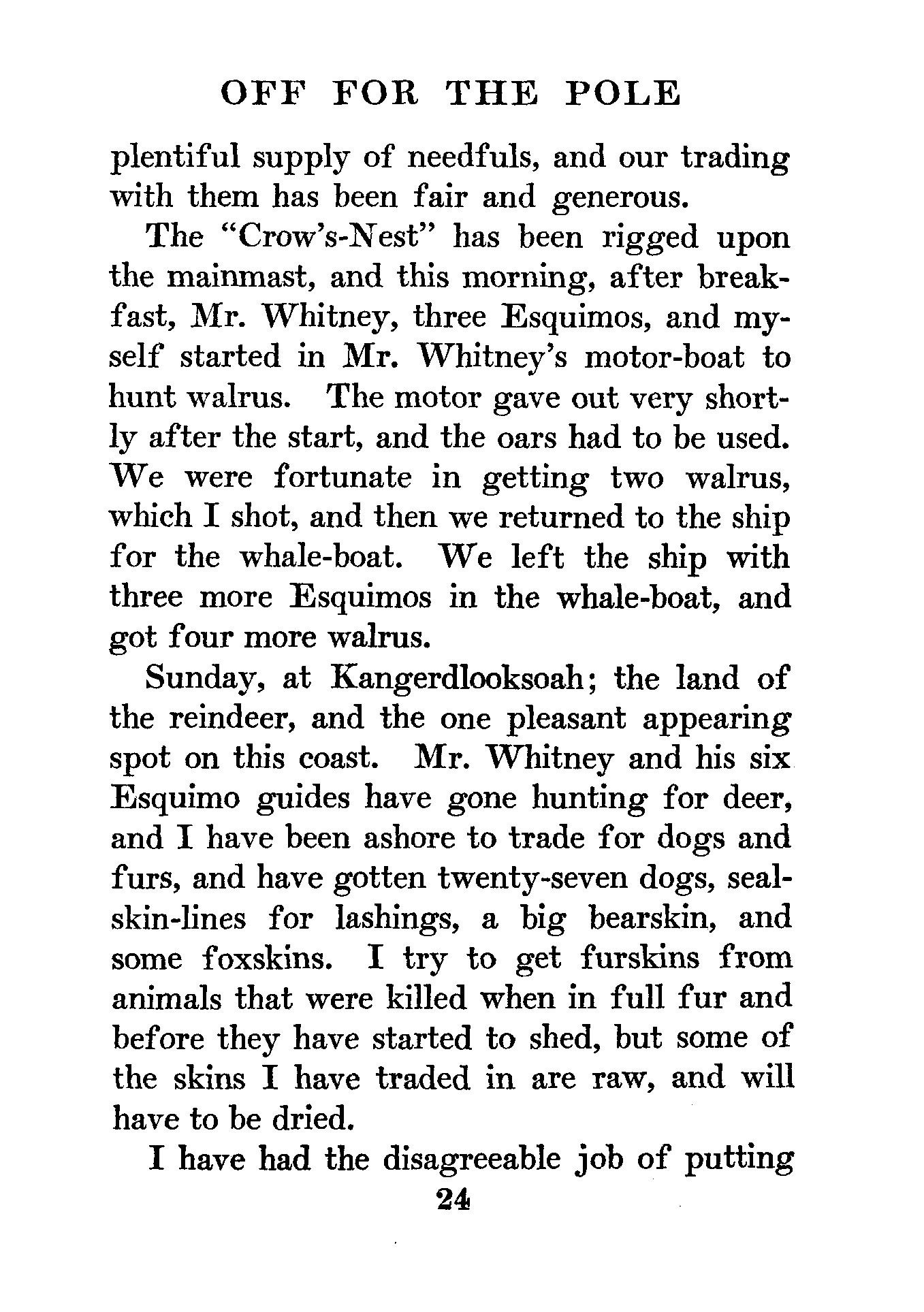 OFF FOR THE POLE

plentiful supply of needfuls, and our trading with them has been fair and generous.

The "Crow's-Nest" has been rigged upon the mainmast, and this morning, after breakfast, Mr. Whitney, three Esquimos, and myself started in Mr. Whitney's motor-boat to hunt walrus. The motor gave out very shortly after the start, and the oars had to be used. We were fortunate in getting two walrus, which I shot, and then we returned to the ship for the whale-boat. We left the ship with three more Esquimos in the whale-boat, and got four more walrus.

Sunday, at Kangerdlooksoah; the land of the reindeer, and the one pleasant appearing spot on this coast. Mr. Whitney and his six Esquimo guides have gone hunting for deer, and I have been ashore to trade for dogs and furs, and have gotten twenty-seven dogs, sealskin-lines for lashings, a big bearskin, and some foxskins. I try to get furskins from animals that were killed when in full fur and before they have started to shed, but some of the skins I have traded in are raw, and will have to be dried.

I have had the disagreeable job of putting

24